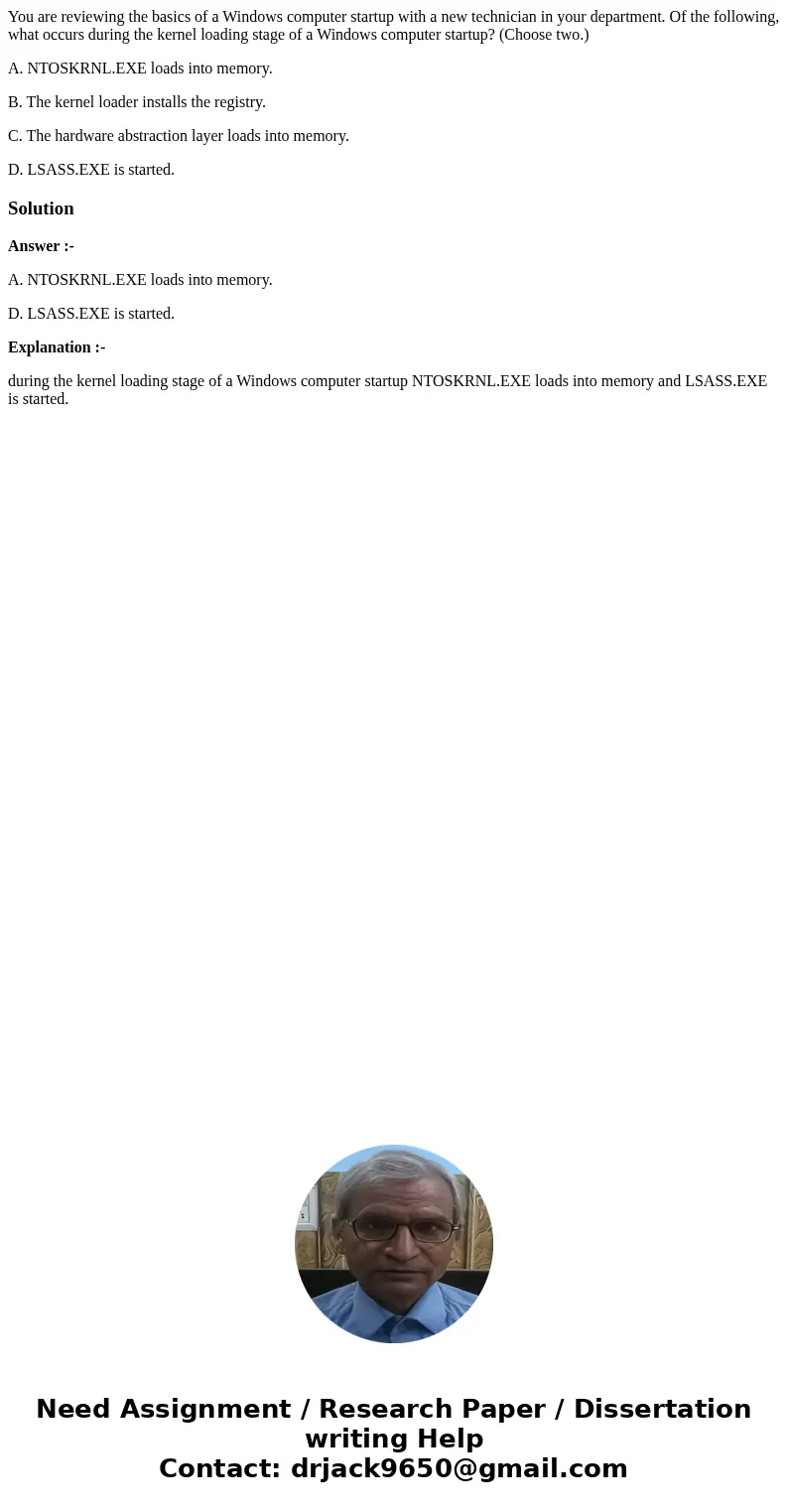 You are reviewing the basics of a Windows computer startup with a new technician in your department. Of the following, what occurs during the kernel loading stage of a Windows computer startup? (Choose two.)

A. NTOSKRNL.EXE loads into memory.

B. The kernel loader installs the registry.

C. The hardware abstraction layer loads into memory.

D. LSASS.EXE is started.

Solution

Answer :-

A. NTOSKRNL.EXE loads into memory.

D. LSASS.EXE is started.

Explanation :-

during the kernel loading stage of a Windows computer startup NTOSKRNL.EXE loads into memory and LSASS.EXE is started.

Need Assignment / Research Paper / Dissertation writing Help
Contact: drjack9650@gmail.com